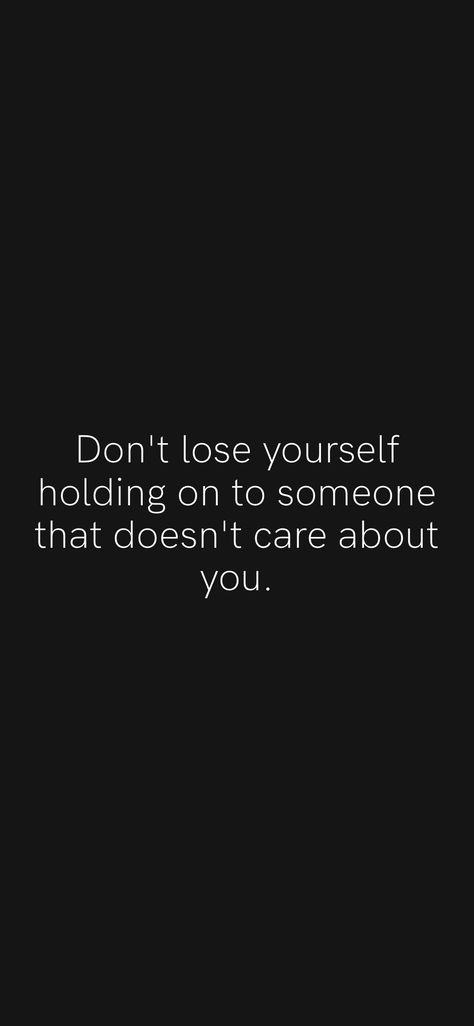 Don't lose yourself holding on to someone that doesn't care about you.